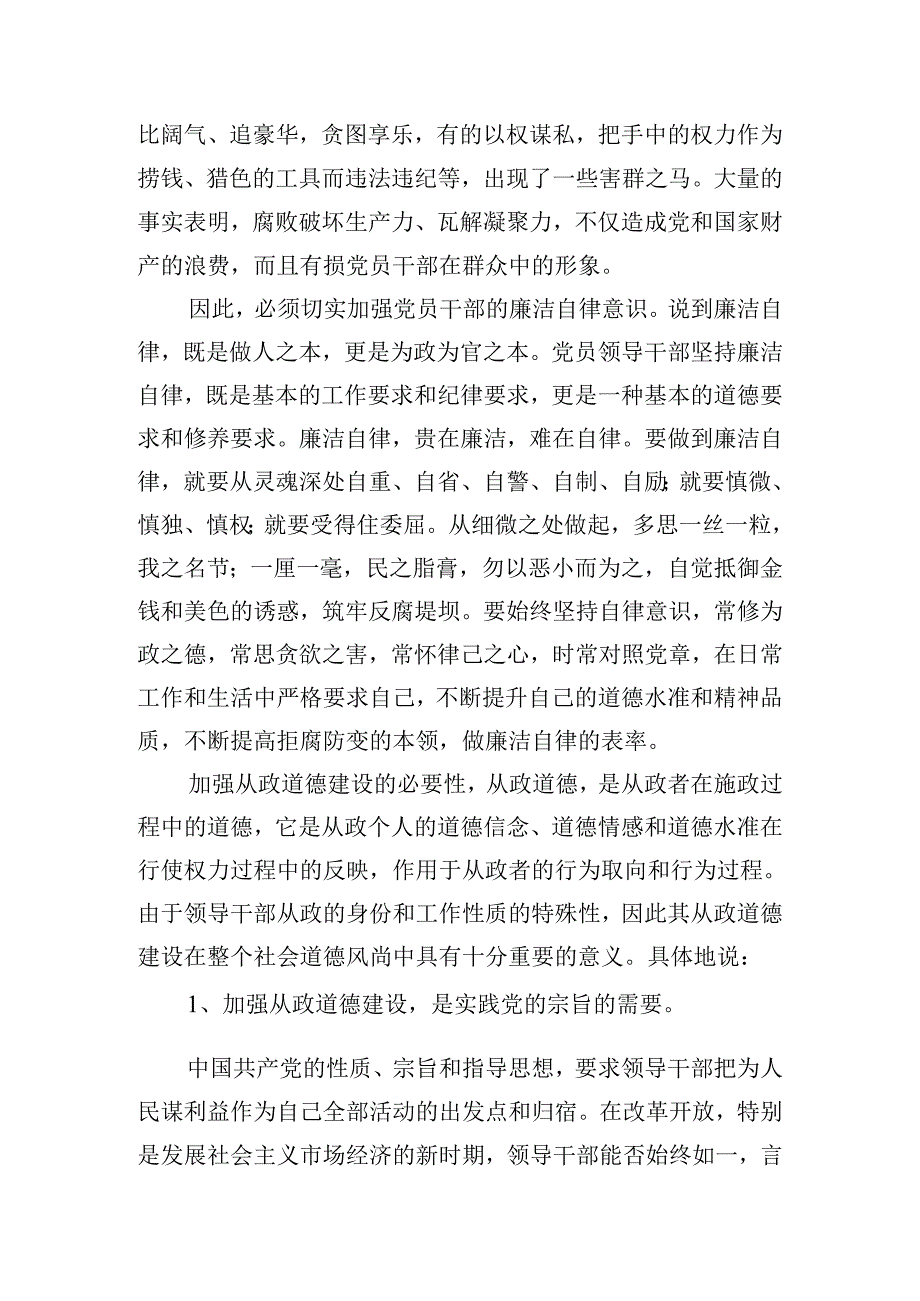 比阔气、追豪华，贪图享乐，有的以权谋私，把手中的权力作为捞钱、猎色的工具而违法违纪等，出现了一些害群之马。大量的事实表明，腐败破坏生产力、瓦解凝聚力，不仅造成党和国家财产的浪费，而且有损党员干部在群众中的形象。

因此，必须切实加强党员干部的廉洁自律意识。说到廉洁自律，既是做人之本，更是为政为官之本。党员领导干部坚持廉洁自律，既是基本的工作要求和纪律要求，更是一种基本的道德要求和修养要求。廉洁自律，贵在廉洁，难在自律。要做到廉洁自律，就要从灵魂深处自重、自省、自警、自制、自励;就要慎微、慎独、慎权;就要受得住委屈。从细微之处做起，多思一丝一粒，我之名节；一厘一毫，民之脂膏，勿以恶小而为之，自觉抵御金钱和美色的诱惑，筑牢反腐堤坝。要始终坚持自律意识，常修为政之德，常思贪欲之害，常怀律己之心，时常对照党章，在日常工作和生活中严格要求自己，不断提升自己的道德水准和精神品质，不断提高拒腐防变的本领，做廉洁自律的表率。

加强从政道德建设的必要性，从政道德，是从政者在施政过程中的道德，它是从政个人的道德信念、道德情感和道德水准在行使权力过程中的反映，作用于从政者的行为取向和行为过程。由于领导干部从政的身份和工作性质的特殊性，因此其从政道德建设在整个社会道德风尚中具有十分重要的意义。具体地说：

1、加强从政道德建设，是实践党的宗旨的需要。

中国共产党的性质、宗旨和指导思想，要求领导干部把为人民谋利益作为自己全部活动的出发点和归宿。在改革开放，特别是发展社会主义市场经济的新时期，领导干部能否始终如一，言